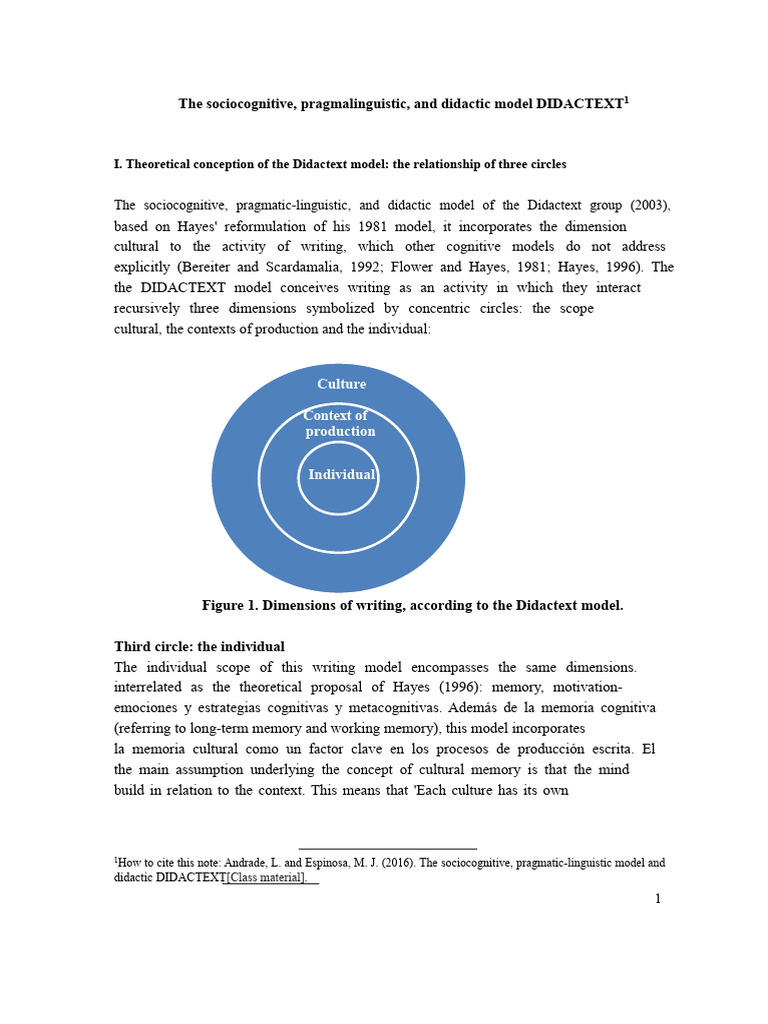 The sociocognitive, pragmalinguistic, and didactic model DIDACTEXT$^{1}$

I. Theoretical conception of the Didactext model: the relationship of three circles

The sociocognitive, pragmatic-linguistic, and didactic model of the Didactext group (2003), based on Hayes' reformulation of his 1981 model, it incorporates the dimension cultural to the activity of writing, which other cognitive models do not address explicitly (Bereiter and Scardamalia, 1992; Flower and Hayes, 1981; Hayes, 1996). The the DIDACTEXT model conceives writing as an activity in which they interact recursively three dimensions symbolized by concentric circles: the scope cultural, the contexts of production and the individual:

Culture
Context of production
Individual

Figure 1. Dimensions of writing, according to the Didactext model.

Third circle: the individual
The individual scope of this writing model encompasses the same dimensions. interrelated as the theoretical proposal of Hayes (1996): memory, motivation-emociones y estrategias cognitivas y metacognitivas. Además de la memoria cognitiva (referring to long-term memory and working memory), this model incorporates la memoria cultural como un factor clave en los procesos de producción escrita. El the main assumption underlying the concept of cultural memory is that the mind build in relation to the context. This means that 'Each culture has its own

$^{1}$How to cite this note: Andrade, L. and Espinosa, M. J. (2016). The sociocognitive, pragmatic-linguistic model and didactic DIDACTEXT[Class material].

1